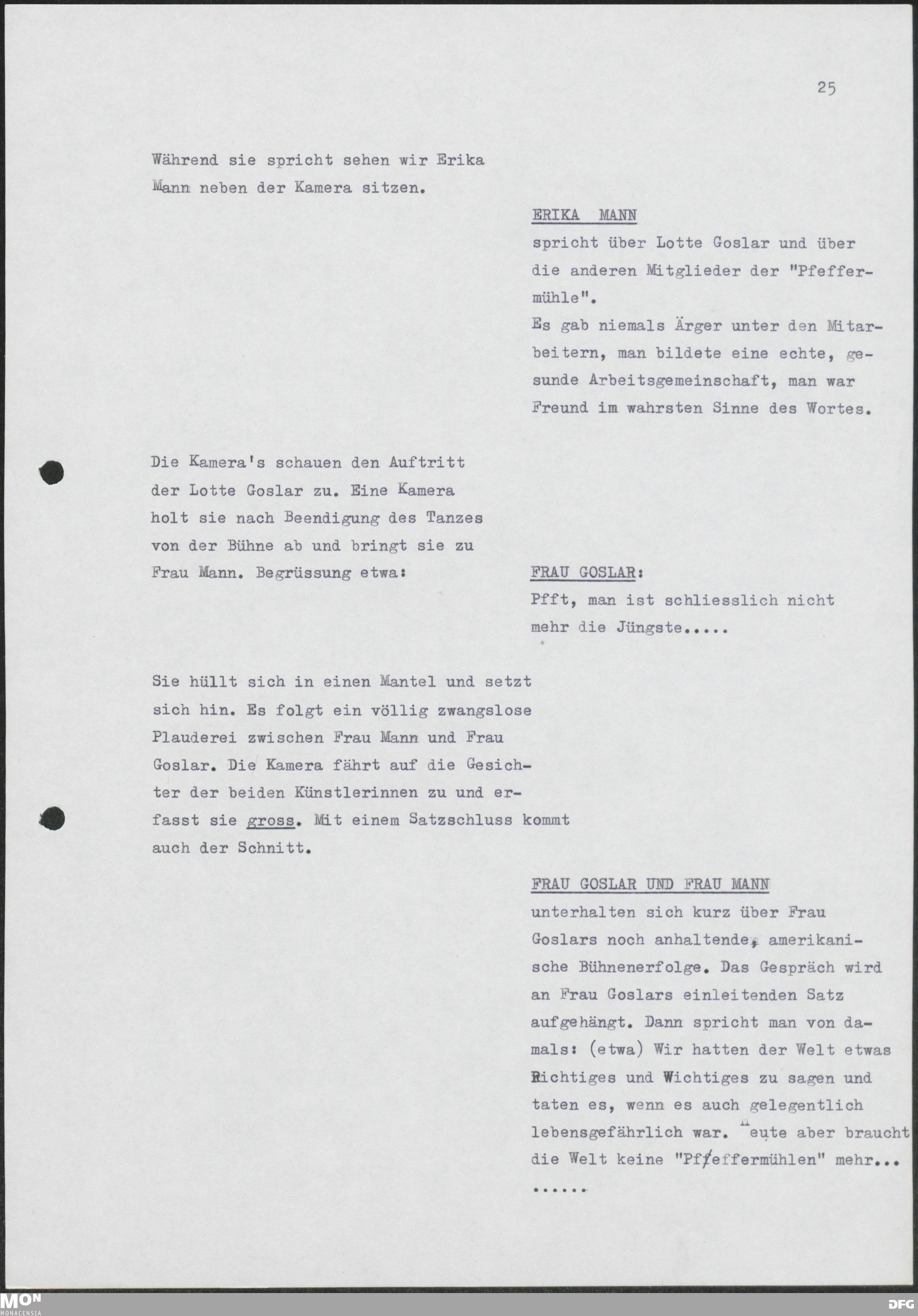 25

Während sie spricht sehen wir Erika Mann neben der Kamera sitzen.

ERIKA MANN
spricht über Lotte Goslar und über die anderen Mitglieder der "Pfeffermühle".
Es gab niemals Ärger unter den Mitarbeitern, man bildete eine echte, gesunde Arbeitsgemeinschaft, man war Freund im wahrsten Sinne des Wortes.

Die Kamera's schauen den Auftritt der Lotte Goslar zu. Eine Kamera holt sie nach Beendigung des Tanzes von der Bühne ab und bringt sie zu Frau Mann. Begrüssung etwa:

FRAU GOSLAR:
Pfft, man ist schliesslich nicht mehr die Jüngste.....

Sie hüllt sich in einen Mantel und setzt sich hin. Es folgt ein völlig zwangslose Plauderei zwischen Frau Mann und Frau Goslar. Die Kamera fährt auf die Gesichter der beiden Künstlerinnen zu und erfasst sie gross. Mit einem Satzschluss kommt auch der Schnitt.

FRAU GOSLAR UND FRAU MANN
unterhalten sich kurz über Frau Goslars noch anhaltende, amerikanische Bühnenerfolge. Das Gespräch wird an Frau Goslars einleitenden Satz aufgehängt. Dann spricht man von damals: (etwa) Wir hatten der Welt etwas Richtiges und Wichtiges zu sagen und taten es, wenn es auch gelegentlich lebensgefährlich war. Heute aber braucht die Welt keine "Pfeffermühlen" mehr...
......

MON MONACENSIA
DFG